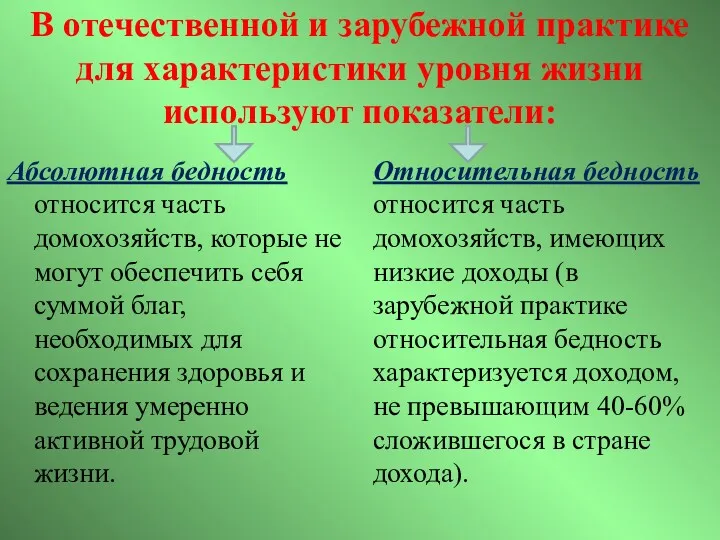 В отечественной и зарубежной практике для характеристики уровня жизни используют показатели:

Абсолютная бедность

относится часть домохозяйств, которые не могут обеспечить себя суммой благ, необходимых для сохранения здоровья и ведения умеренно активной трудовой жизни.

Относительная бедность

относится часть домохозяйств, имеющих низкие доходы (в зарубежной практике относительная бедность характеризуется доходом, не превышающим 40-60% сложившегося в стране дохода).